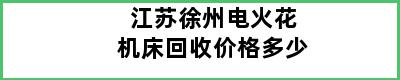 江苏徐州电火花
机床回收价格多少